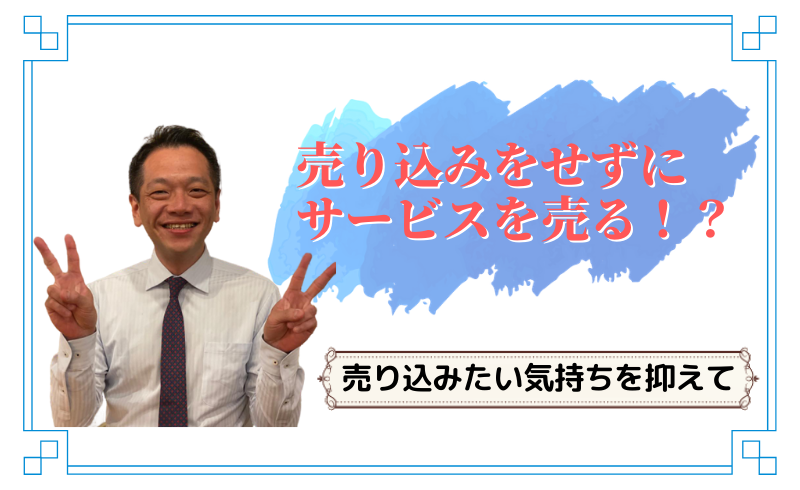 売り込みをせずに
サービスを売る！？

売り込みたい気持ちを抑えて